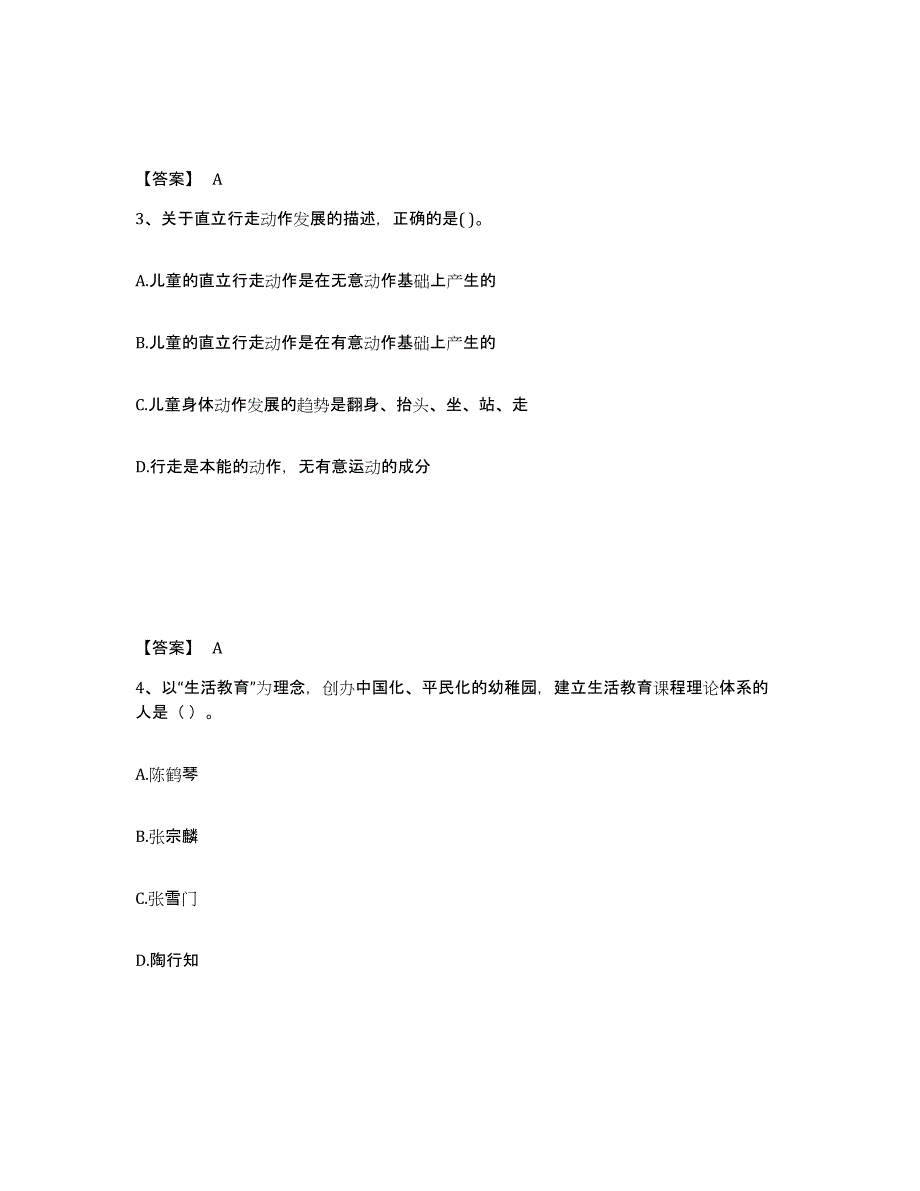 【答案】 A

3、关于直立行走动作发展的描述，正确的是( )。

A.儿童的直立行走动作是在无意动作基础上产生的

B.儿童的直立行走动作是在有意动作基础上产生的

C.儿童身体动作发展的趋势是翻身、抬头、坐、站、走

D.行走是本能的动作，无有意运动的成分

【答案】 A

4、以“生活教育”为理念，创办中国化、平民化的幼稚园，建立生活教育课程理论体系的人是（ ）。

A.陈鹤琴

B.张宗麟

C.张雪门

D.陶行知